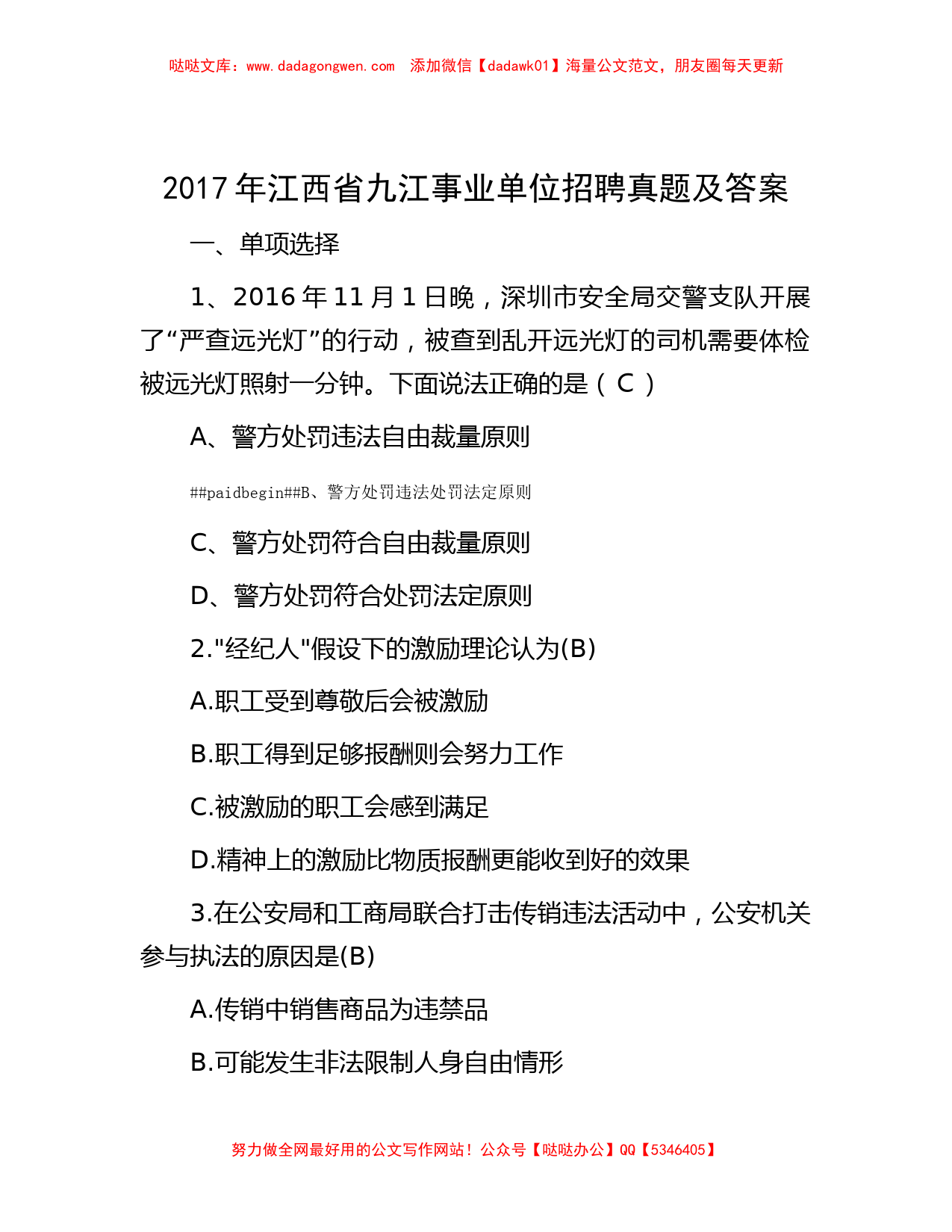 哒哒文库：www.dadagongwen.com 添加微信【dadawk01】海量公文范文，朋友圈每天更新

2017 年江西省九江事业单位招聘真题及答案

一、单项选择

1、2016 年 11 月 1 日晚，深圳市安全局交警支队开展了“严查远光灯”的行动，被查到乱开远光灯的司机需要体检被远光灯照射一分钟。下面说法正确的是（ C ）

A、警方处罚违法自由裁量原则

##paidbegin##B、警方处罚违法处罚法定原则

C、警方处罚符合自由裁量原则

D、警方处罚符合处罚法定原则

2."经纪人"假设下的激励理论认为(B)

A.职工受到尊敬后会被激励

B.职工得到足够报酬则会努力工作

C.被激励的职工会感到满足

D.精神上的激励比物质报酬更能收到好的效果

3.在公安局和工商局联合打击传销违法活动中，公安机关参与执法的原因是(B)

A.传销中销售商品为违禁品

B.可能发生非法限制人身自由情形

努力做全网最好用的公文写作网站！公众号【哒哒办公】QQ【5346405】